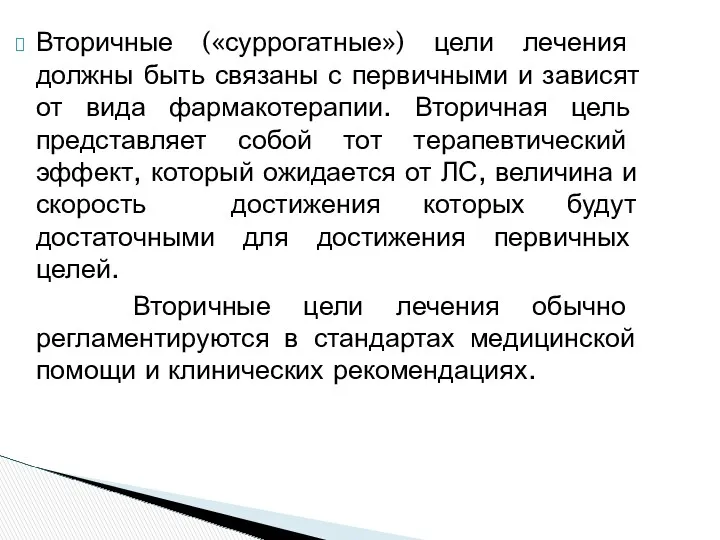 Вторичные («суррогатные») цели лечения должны быть связаны с первичными и зависят от вида фармакотерапии. Вторичная цель представляет собой тот терапевтический эффект, который ожидается от ЛС, величина и скорость достижения которых будут достаточными для достижения первичных целей.

Вторичные цели лечения обычно регламентируются в стандартах медицинской помощи и клинических рекомендациях.